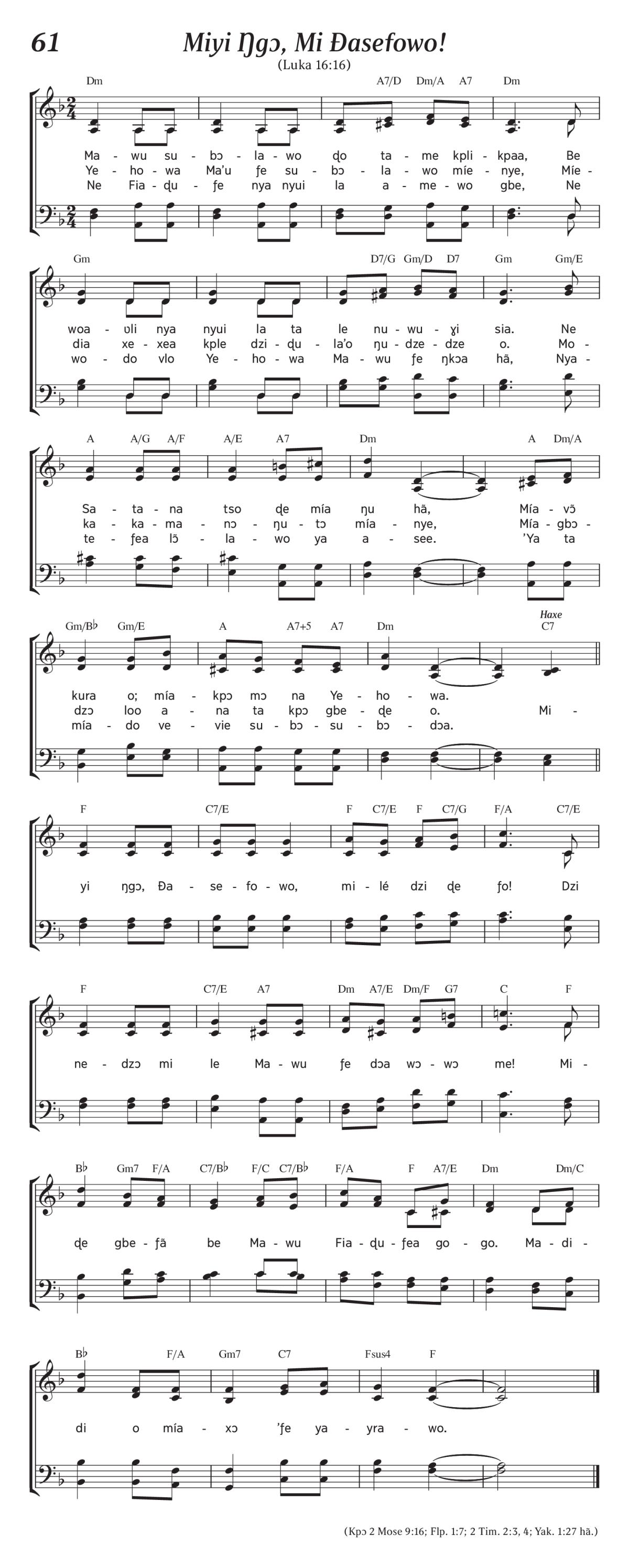 61

Miyi Ŋgɔ, Mi Ɖasefowo!

(Luka 16:16)

Dm A7/D Dm/A A7 Dm

Ma - wu su - bɔ - la - wo ɖo ta - me kpli - kpaa, Be
Ye - ho - wa Ma'u ƒe su - bɔ - la - wo míe - nye, Míe -
Ne Fia - ɖu - ƒe nya nyui la a - me - wo gbe, Ne

Gm D7/G Gm/D D7 Gm Gm/E

woa - ʋli nya nyui la ta le nu - wu - ɣi sia. Ne
dia xe - xea kple dzi - ɖu - la'o ŋu - dze - dze o. Mo -
wo - do vlo Ye - ho - wa Ma - wu ƒe ŋkɔa hã, Nya -

A A/G A/F A/E A7 Dm A Dm/A

Sa - ta - na tso ɖe mía ŋu hã, Mía - vɔ̃
ka - ka - ma - nɔ - ŋu - tɔ mía - nye, Mía - gbɔ -
te - ƒea lɔ̃ - la - wo ya a - see. 'Ya ta

Gm/B♭ Gm/E A A7+5 A7 Dm Haxe C7

kura o; mía - kpɔ mɔ na Ye - ho - wa.
dzɔ loo a - na ta kpɔ gbe - ɖe o. Mi -
mía - do ve - vie su - bɔ - su - bɔ - dɔa.

F C7/E F C7/E F C7/G F/A C7/E

yi ŋgɔ, Ɖa - se - fo - wo, mi - lé dzi ɖe ƒo! Dzi

F C7/E A7 Dm A7/E Dm/F G7 C F

ne - dzɔ mi le Ma - wu ƒe dɔa wɔ - wɔ me! Mi -

B♭ Gm7 F/A C7/B♭ F/C C7/B♭ F/A F A7/E Dm Dm/C

ɖe gbe - ƒã be Ma - wu Fia - ɖu - ƒea go - go. Ma - di -

B♭ F/A Gm7 C7 Fsus4 F

di o mía - xɔ 'ƒe ya - yra - wo.

(Kpɔ 2 Mose 9:16; Flp. 1:7; 2 Tim. 2:3, 4; Yak. 1:27 hã.)